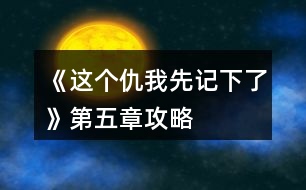 《这个仇我先记下了》第五章攻略